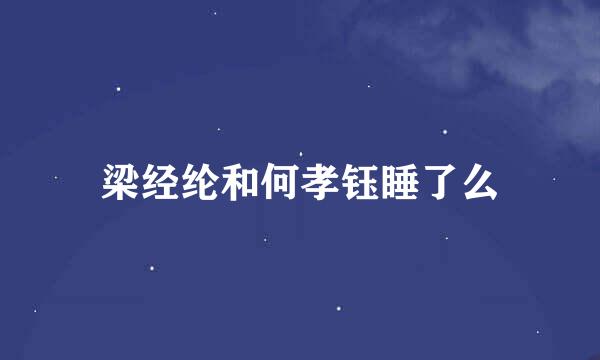 梁经纶和何孝钰睡了么